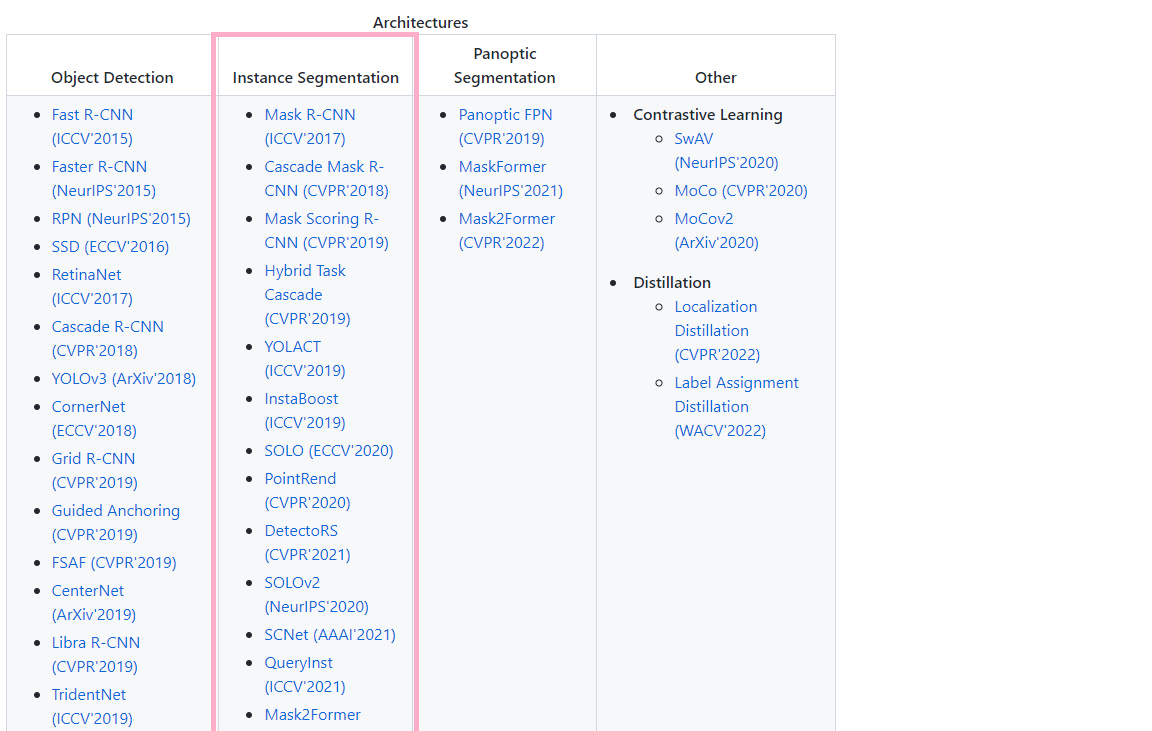 Architectures

| Object Detection | Instance Segmentation | Panoptic Segmentation | Other |
|---|---|---|---|
| • Fast R-CNN (ICCV'2015) • Faster R-CNN (NeurIPS'2015) • RPN (NeurIPS'2015) • SSD (ECCV'2016) • RetinaNet (ICCV'2017) • Cascade R-CNN (CVPR'2018) • YOLOv3 (ArXiv'2018) • CornerNet (ECCV'2018) • Grid R-CNN (CVPR'2019) • Guided Anchoring (CVPR'2019) • FSAF (CVPR'2019) • CenterNet (ArXiv'2019) • Libra R-CNN (CVPR'2019) • TridentNet (ICCV'2019) | • Mask R-CNN (ICCV'2017) • Cascade Mask R-CNN (CVPR'2018) • Mask Scoring R-CNN (CVPR'2019) • Hybrid Task Cascade (CVPR'2019) • YOLACT (ICCV'2019) • InstaBoost (ICCV'2019) • SOLO (ECCV'2020) • PointRend (CVPR'2020) • DetectoRS (CVPR'2021) • SOLOv2 (NeurIPS'2020) • SCNet (AAAI'2021) • QueryInst (ICCV'2021) • Mask2Former | • Panoptic FPN (CVPR'2019) • MaskFormer (NeurIPS'2021) • Mask2Former (CVPR'2022) | • Contrastive Learning ◦ SwAV (NeurIPS'2020) ◦ MoCo (CVPR'2020) ◦ MoCov2 (ArXiv'2020) • Distillation ◦ Localization Distillation (CVPR'2022) ◦ Label Assignment Distillation (WACV'2022) |